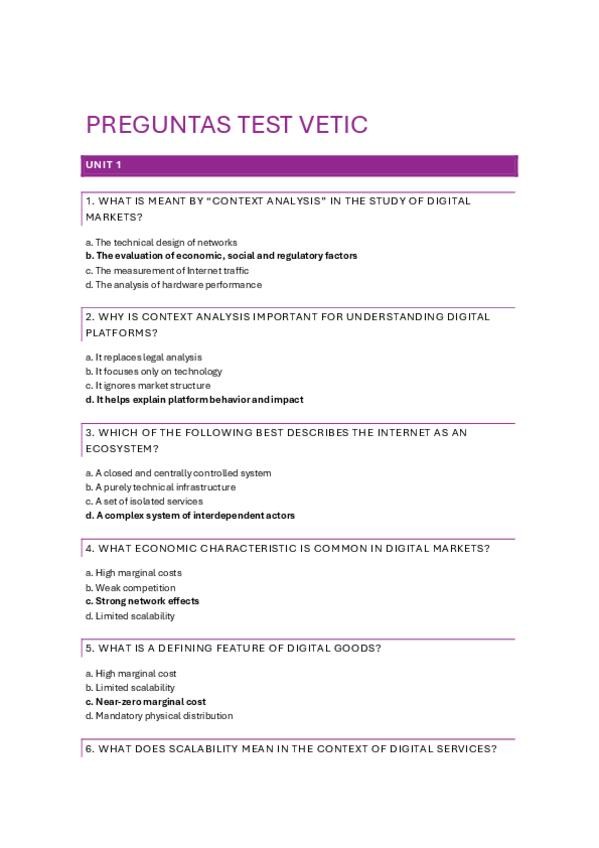 PREGUNTAS TEST VETIC

UNIT 1

1. WHAT IS MEANT BY "CONTEXT ANALYSIS" IN THE STUDY OF DIGITAL MARKETS?

a. The technical design of networks
b. The evaluation of economic, social and regulatory factors
c. The measurement of Internet traffic
d. The analysis of hardware performance

2. WHY IS CONTEXT ANALYSIS IMPORTANT FOR UNDERSTANDING DIGITAL PLATFORMS?

a. It replaces legal analysis
b. It focuses only on technology
c. It ignores market structure
d. It helps explain platform behavior and impact

3. WHICH OF THE FOLLOWING BEST DESCRIBES THE INTERNET AS AN ECOSYSTEM?

a. A closed and centrally controlled system
b. A purely technical infrastructure
c. A set of isolated services
d. A complex system of interdependent actors

4. WHAT ECONOMIC CHARACTERISTIC IS COMMON IN DIGITAL MARKETS?

a. High marginal costs
b. Weak competition
c. Strong network effects
d. Limited scalability

5. WHAT IS A DEFINING FEATURE OF DIGITAL GOODS?

a. High marginal cost
b. Limited scalability
c. Near-zero marginal cost
d. Mandatory physical distribution

6. WHAT DOES SCALABILITY MEAN IN THE CONTEXT OF DIGITAL SERVICES?